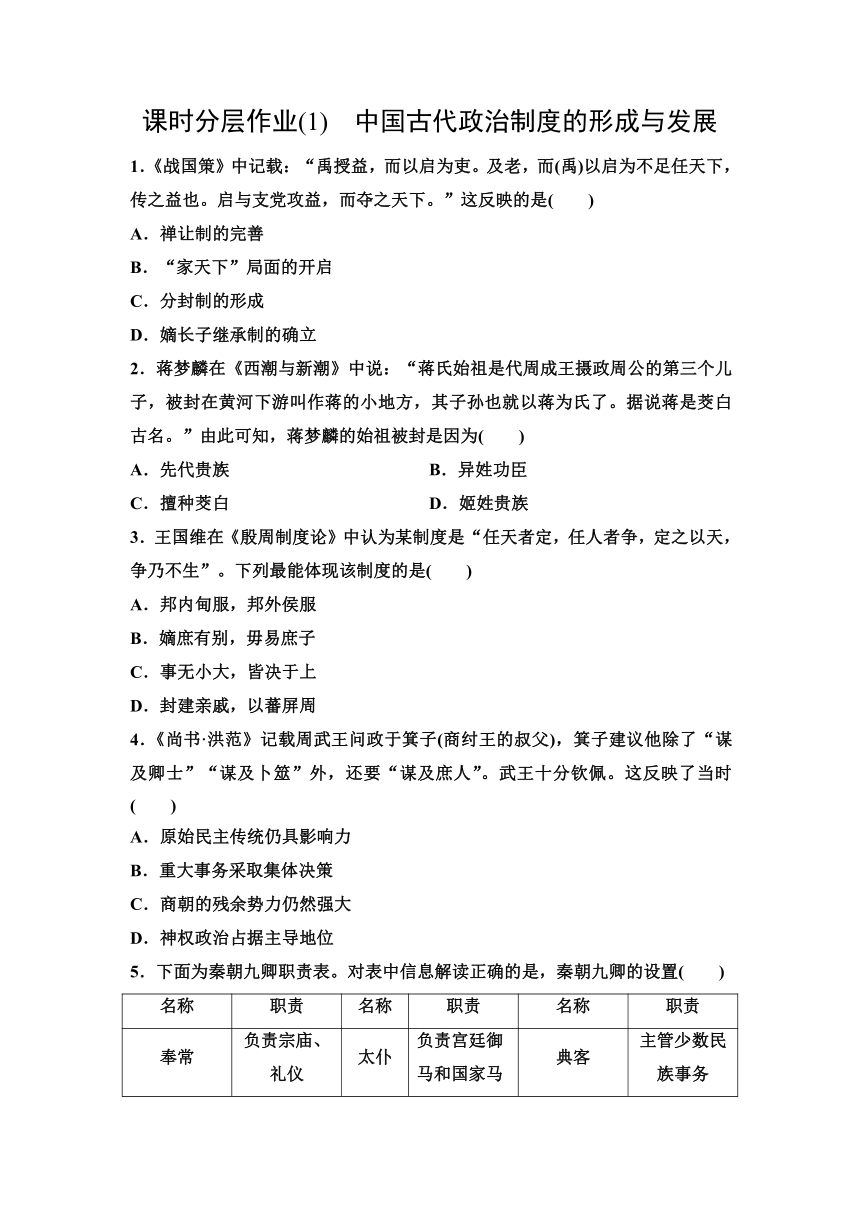 课时分层作业(1)　中国古代政治制度的形成与发展

1.《战国策》中记载：“禹授益，而以启为吏。及老，而(禹)以启为不足任天下，传之益也。启与支党攻益，而夺之天下。”这反映的是(　　)

A．禅让制的完善

B．“家天下”局面的开启

C．分封制的形成

D．嫡长子继承制的确立

2．蒋梦麟在《西潮与新潮》中说：“蒋氏始祖是代周成王摄政周公的第三个儿子，被封在黄河下游叫作蒋的小地方，其子孙也就以蒋为氏了。据说蒋是茭白古名。”由此可知，蒋梦麟的始祖被封是因为(　　)

A．先代贵族　　　　B．异姓功臣

C．擅种茭白　　　　D．姬姓贵族

3．王国维在《殷周制度论》中认为某制度是“任天者定，任人者争，定之以天，争乃不生”。下列最能体现该制度的是(　　)

A．邦内甸服，邦外侯服

B．嫡庶有别，毋易庶子

C．事无小大，皆决于上

D．封建亲戚，以蕃屏周

4．《尚书·洪范》记载周武王问政于箕子(商纣王的叔父)，箕子建议他除了“谋及卿士”“谋及卜筮”外，还要“谋及庶人”。武王十分钦佩。这反映了当时(　　)

A．原始民主传统仍具影响力

B．重大事务采取集体决策

C．商朝的残余势力仍然强大

D．神权政治占据主导地位

5．下面为秦朝九卿职责表。对表中信息解读正确的是，秦朝九卿的设置(　　)

| 名称 | 职责 | 名称 | 职责 | 名称 | 职责 |
|---|---|---|---|---|---|
| 奉常 | 负责宗庙、礼仪 | 太仆 | 负责宫廷御马和国家马 | 典客 | 主管少数民族事务 |